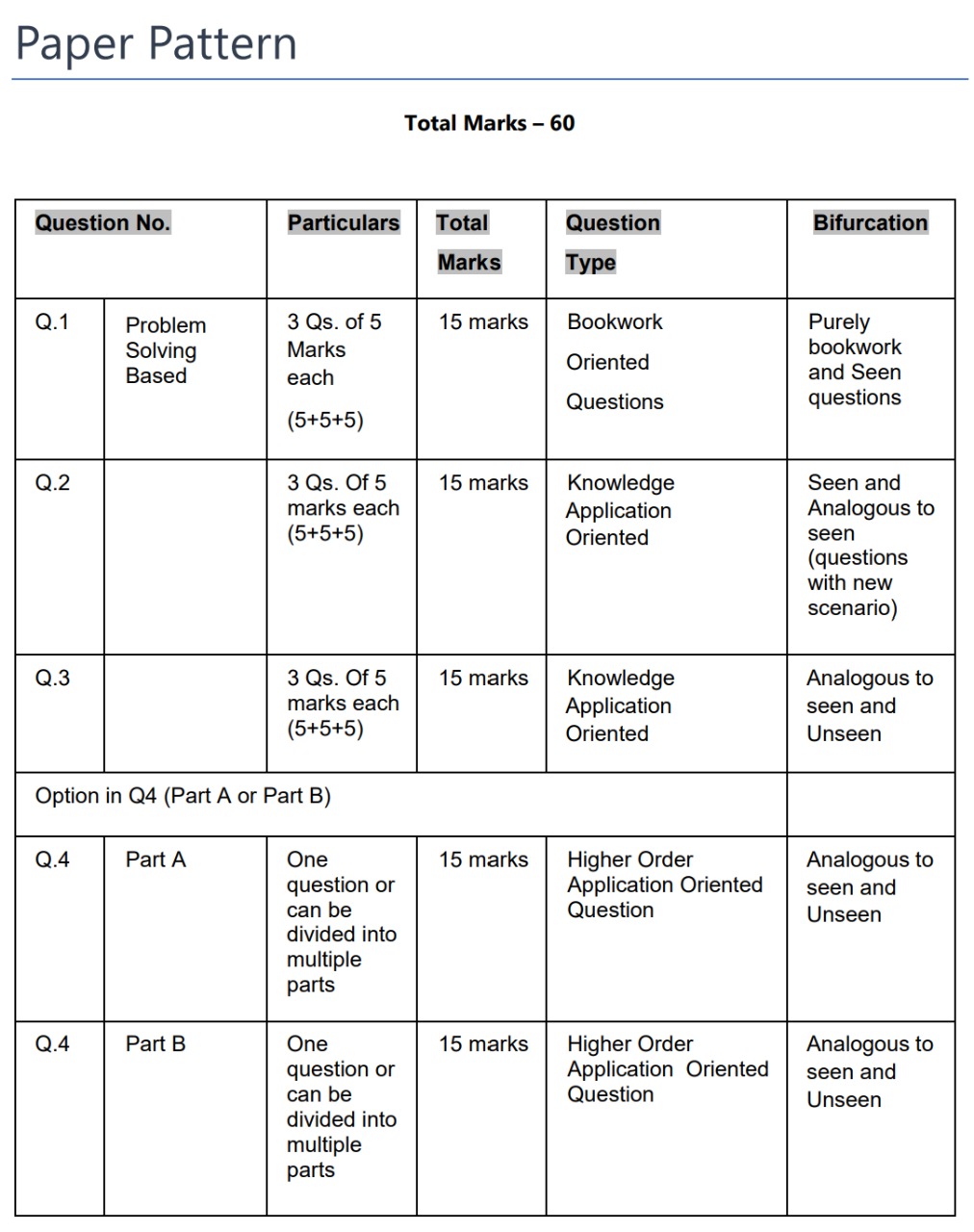 Paper Pattern

Total Marks – 60

| Question No. | | Particulars | Total Marks | Question Type | Bifurcation |
|---|---|---|---|---|---|
| Q.1 | Problem Solving Based | 3 Qs. of 5 Marks each (5+5+5) | 15 marks | Bookwork Oriented Questions | Purely bookwork and Seen questions |
| Q.2 | | 3 Qs. Of 5 marks each (5+5+5) | 15 marks | Knowledge Application Oriented | Seen and Analogous to seen (questions with new scenario) |
| Q.3 | | 3 Qs. Of 5 marks each (5+5+5) | 15 marks | Knowledge Application Oriented | Analogous to seen and Unseen |
| Option in Q4 (Part A or Part B) | | | | | |
| Q.4 | Part A | One question or can be divided into multiple parts | 15 marks | Higher Order Application Oriented Question | Analogous to seen and Unseen |
| Q.4 | Part B | One question or can be divided into multiple parts | 15 marks | Higher Order Application Oriented Question | Analogous to seen and Unseen |